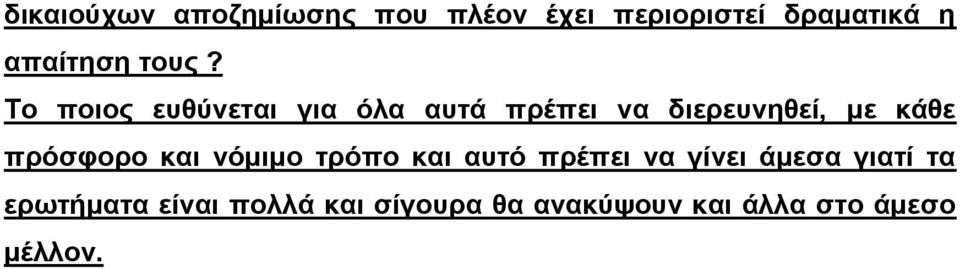 δικαιούχων αποζημίωσης που πλέον έχει περιοριστεί δραματικά η απαίτηση τους ?

Το ποιος ευθύνεται για όλα αυτά πρέπει να διερευνηθεί, με κάθε πρόσφορο και νόμιμο τρόπο και αυτό πρέπει να γίνει άμεσα γιατί τα ερωτήματα είναι πολλά και σίγουρα θα ανακύψουν και άλλα στο άμεσο μέλλον.